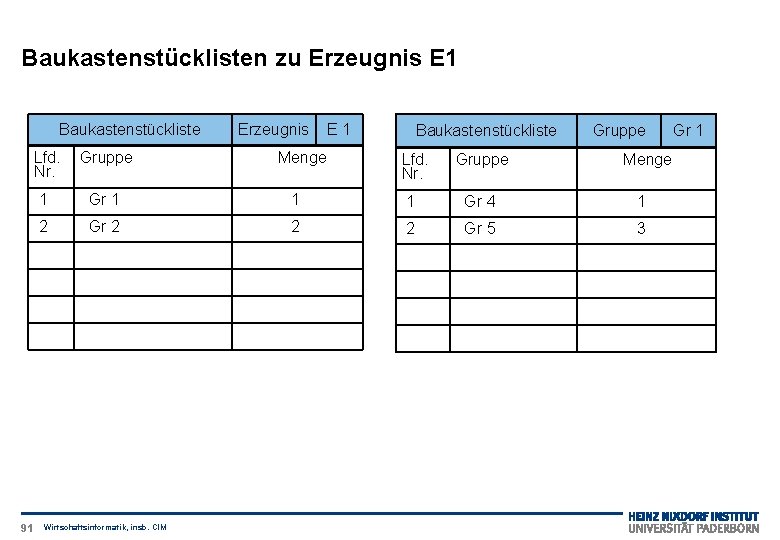 Baukastenstücklisten zu Erzeugnis E1

| Baukastenstückliste | | Erzeugnis | E 1 |
|---|---|---|---|
| Lfd. Nr. | Gruppe | Menge | |
| 1 | Gr 1 | 1 | |
| 2 | Gr 2 | 2 | |
| | | | |
| | | | |
| | | | |
| | | | |

| Baukastenstückliste | | Gruppe | Gr 1 |
|---|---|---|---|
| Lfd. Nr. | Gruppe | Menge | |
| 1 | Gr 4 | 1 | |
| 2 | Gr 5 | 3 | |
| | | | |
| | | | |
| | | | |
| | | | |

91 Wirtschaftsinformatik, insb. CIM

HEINZ NIXDORF INSTITUT
UNIVERSITÄT PADERBORN